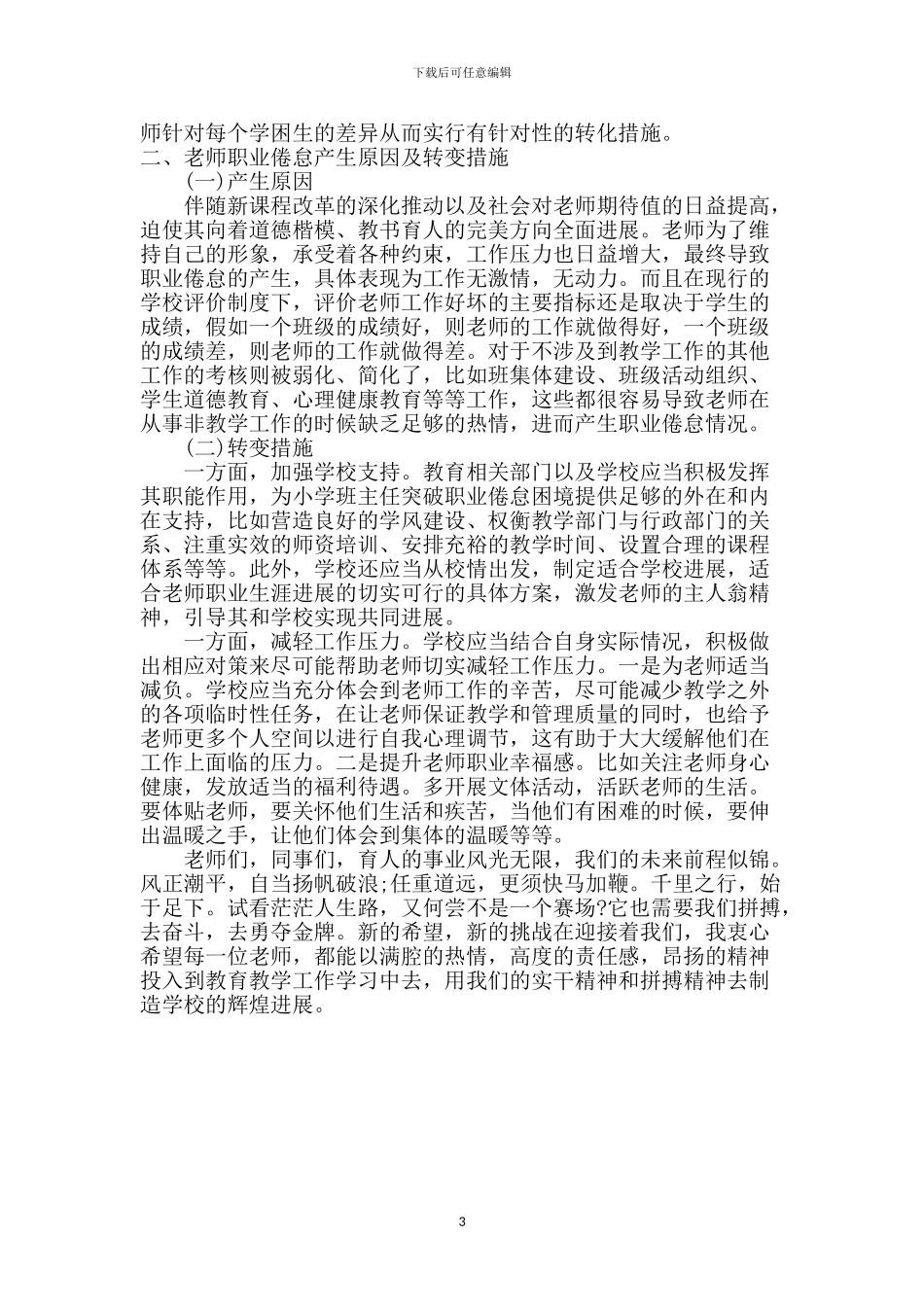 下载后可任意编辑

师针对每个学困生的差异从而实行有针对性的转化措施。

二、老师职业倦怠产生原因及转变措施

(一)产生原因

伴随新课程改革的深化推动以及社会对老师期待值的日益提高，迫使其向着道德楷模、教书育人的完美方向全面进展。老师为了维持自己的形象，承受着各种约束，工作压力也日益增大，最终导致职业倦怠的产生，具体表现为工作无激情，无动力。而且在现行的学校评价制度下，评价老师工作好坏的主要指标还是取决于学生的成绩，假如一个班级的成绩好，则老师的工作就做得好，一个班级的成绩差，则老师的工作就做得差。对于不涉及到教学工作的其他工作的考核则被弱化、简化了，比如班集体建设、班级活动组织、学生道德教育、心理健康教育等等工作，这些都很容易导致老师在从事非教学工作的时候缺乏足够的热情，进而产生职业倦怠情况。

(二)转变措施

一方面，加强学校支持。教育相关部门以及学校应当积极发挥其职能作用，为小学班主任突破职业倦怠困境提供足够的外在和内在支持，比如营造良好的学风建设、权衡教学部门与行政部门的关系、注重实效的师资培训、安排充裕的教学时间、设置合理的课程体系等等。此外，学校还应当从校情出发，制定适合学校进展，适合老师职业生涯进展的切实可行的具体方案，激发老师的主人翁精神，引导其和学校实现共同进展。

一方面，减轻工作压力。学校应当结合自身实际情况，积极做出相应对策来尽可能帮助老师切实减轻工作压力。一是为老师适当减负。学校应当充分体会到老师工作的辛苦，尽可能减少教学之外的各项临时性任务，在让老师保证教学和管理质量的同时，也给予老师更多个人空间以进行自我心理调节，这有助于大大缓解他们在工作上面临的压力。二是提升老师职业幸福感。比如关注老师身心健康，发放适当的福利待遇。多开展文体活动，活跃老师的生活。要体贴老师，要关怀他们生活和疾苦，当他们有困难的时候，要伸出温暖之手，让他们体会到集体的温暖等等。

老师们，同事们，育人的事业风光无限，我们的未来前程似锦。风正潮平，自当扬帆破浪;任重道远，更须快马加鞭。千里之行，始于足下。试看茫茫人生路，又何尝不是一个赛场?它也需要我们拼搏，去奋斗，去勇夺金牌。新的希望，新的挑战在迎接着我们，我衷心希望每一位老师，都能以满腔的热情，高度的责任感，昂扬的精神投入到教育教学工作学习中去，用我们的实干精神和拼搏精神去制造学校的辉煌进展。

3